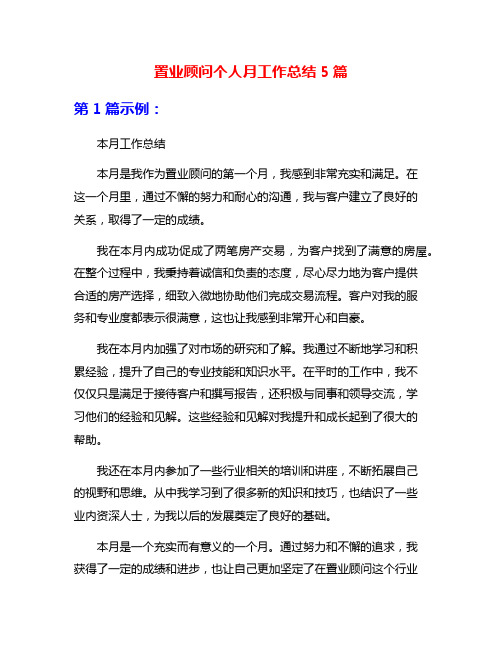 置业顾问个人月工作总结 5 篇

第 1 篇示例：

本月工作总结

本月是我作为置业顾问的第一个月，我感到非常充实和满足。在这一个月里，通过不懈的努力和耐心的沟通，我与客户建立了良好的关系，取得了一定的成绩。

我在本月内成功促成了两笔房产交易，为客户找到了满意的房屋。在整个过程中，我秉持着诚信和负责的态度，尽心尽力地为客户提供合适的房产选择，细致入微地协助他们完成交易流程。客户对我的服务和专业度都表示很满意，这也让我感到非常开心和自豪。

我在本月内加强了对市场的研究和了解。我通过不断地学习和积累经验，提升了自己的专业技能和知识水平。在平时的工作中，我不仅仅只是满足于接待客户和撰写报告，还积极与同事和领导交流，学习他们的经验和见解。这些经验和见解对我提升和成长起到了很大的帮助。

我还在本月内参加了一些行业相关的培训和讲座，不断拓展自己的视野和思维。从中我学习到了很多新的知识和技巧，也结识了一些业内资深人士，为我以后的发展奠定了良好的基础。

本月是一个充实而有意义的一个月。通过努力和不懈的追求，我获得了一定的成绩和进步，也让自己更加坚定了在置业顾问这个行业